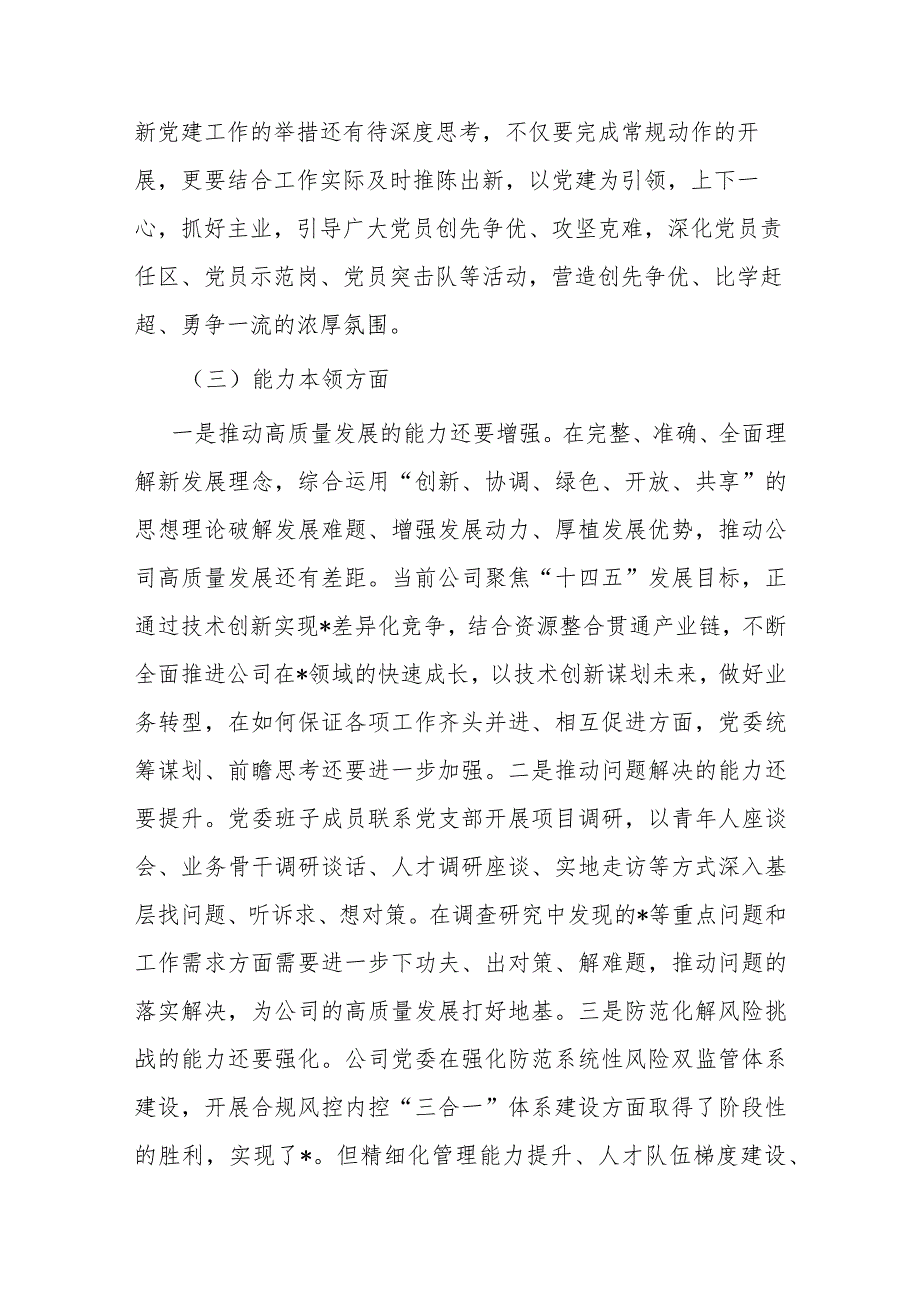 新党建工作的举措还有待深度思考，不仅要完成常规动作的开展，更要结合工作实际及时推陈出新，以党建为引领，上下一心，抓好主业，引导广大党员创先争优、攻坚克难，深化党员责任区、党员示范岗、党员突击队等活动，营造创先争优、比学赶超、勇争一流的浓厚氛围。

（三）能力本领方面

一是推动高质量发展的能力还要增强。在完整、准确、全面理解新发展理念，综合运用“创新、协调、绿色、开放、共享”的思想理论破解发展难题、增强发展动力、厚植发展优势，推动公司高质量发展还有差距。当前公司聚焦“十四五”发展目标，正通过技术创新实现*差异化竞争，结合资源整合贯通产业链，不断全面推进公司在*领域的快速成长，以技术创新谋划未来，做好业务转型，在如何保证各项工作齐头并进、相互促进方面，党委统筹谋划、前瞻思考还要进一步加强。二是推动问题解决的能力还要提升。党委班子成员联系党支部开展项目调研，以青年人座谈会、业务骨干调研谈话、人才调研座谈、实地走访等方式深入基层找问题、听诉求、想对策。在调查研究中发现的*等重点问题和工作需求方面需要进一步下功夫、出对策、解难题，推动问题的落实解决，为公司的高质量发展打好地基。三是防范化解风险挑战的能力还要强化。公司党委在强化防范系统性风险双监管体系建设，开展合规风控内控“三合一”体系建设方面取得了阶段性的胜利，实现了*。但精细化管理能力提升、人才队伍梯度建设、